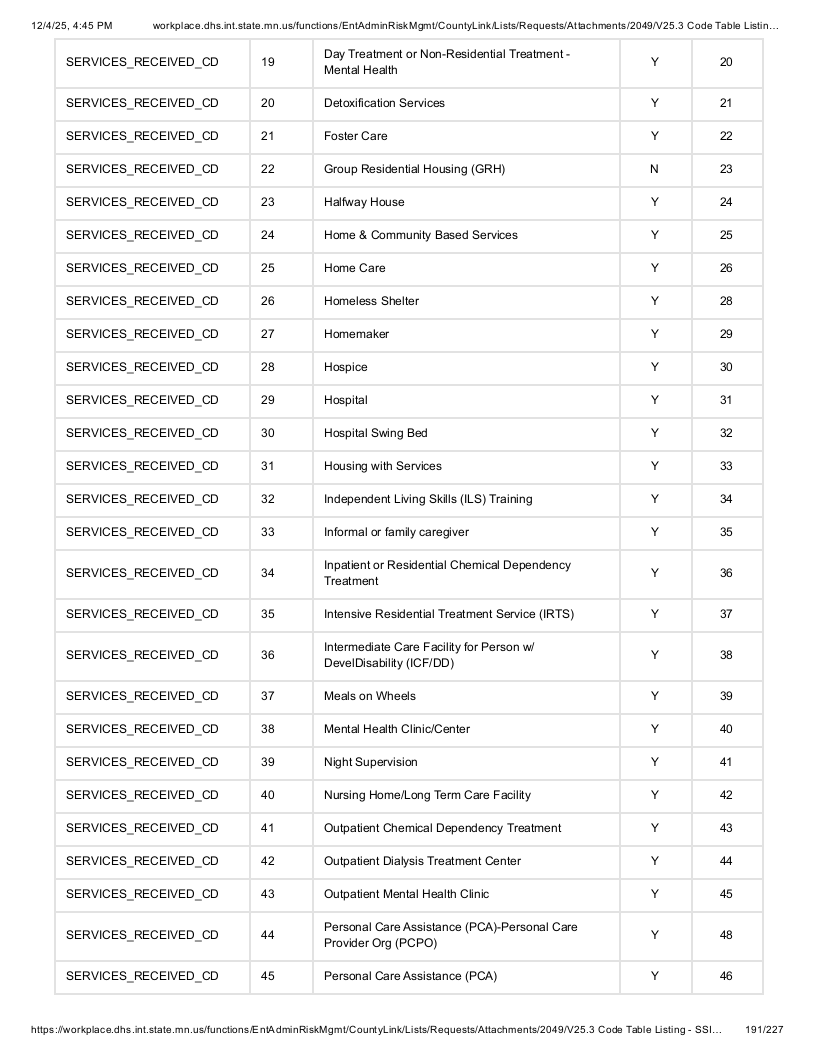 12/4/25, 4:45 PM workplace.dhs.int.state.mn.us/functions/EntAdminRiskMgmt/CountyLink/Lists/Requests/Attachments/2049/V25.3 Code Table Listin...

| SERVICES_RECEIVED_CD | 19 | Day Treatment or Non-Residential Treatment - Mental Health | Y | 20 |
|---|---|---|---|---|
| SERVICES_RECEIVED_CD | 20 | Detoxification Services | Y | 21 |
| SERVICES_RECEIVED_CD | 21 | Foster Care | Y | 22 |
| SERVICES_RECEIVED_CD | 22 | Group Residential Housing (GRH) | N | 23 |
| SERVICES_RECEIVED_CD | 23 | Halfway House | Y | 24 |
| SERVICES_RECEIVED_CD | 24 | Home & Community Based Services | Y | 25 |
| SERVICES_RECEIVED_CD | 25 | Home Care | Y | 26 |
| SERVICES_RECEIVED_CD | 26 | Homeless Shelter | Y | 28 |
| SERVICES_RECEIVED_CD | 27 | Homemaker | Y | 29 |
| SERVICES_RECEIVED_CD | 28 | Hospice | Y | 30 |
| SERVICES_RECEIVED_CD | 29 | Hospital | Y | 31 |
| SERVICES_RECEIVED_CD | 30 | Hospital Swing Bed | Y | 32 |
| SERVICES_RECEIVED_CD | 31 | Housing with Services | Y | 33 |
| SERVICES_RECEIVED_CD | 32 | Independent Living Skills (ILS) Training | Y | 34 |
| SERVICES_RECEIVED_CD | 33 | Informal or family caregiver | Y | 35 |
| SERVICES_RECEIVED_CD | 34 | Inpatient or Residential Chemical Dependency Treatment | Y | 36 |
| SERVICES_RECEIVED_CD | 35 | Intensive Residential Treatment Service (IRTS) | Y | 37 |
| SERVICES_RECEIVED_CD | 36 | Intermediate Care Facility for Person w/ DevelDisability (ICF/DD) | Y | 38 |
| SERVICES_RECEIVED_CD | 37 | Meals on Wheels | Y | 39 |
| SERVICES_RECEIVED_CD | 38 | Mental Health Clinic/Center | Y | 40 |
| SERVICES_RECEIVED_CD | 39 | Night Supervision | Y | 41 |
| SERVICES_RECEIVED_CD | 40 | Nursing Home/Long Term Care Facility | Y | 42 |
| SERVICES_RECEIVED_CD | 41 | Outpatient Chemical Dependency Treatment | Y | 43 |
| SERVICES_RECEIVED_CD | 42 | Outpatient Dialysis Treatment Center | Y | 44 |
| SERVICES_RECEIVED_CD | 43 | Outpatient Mental Health Clinic | Y | 45 |
| SERVICES_RECEIVED_CD | 44 | Personal Care Assistance (PCA)-Personal Care Provider Org (PCPO) | Y | 48 |
| SERVICES_RECEIVED_CD | 45 | Personal Care Assistance (PCA) | Y | 46 |

https://workplace.dhs.int.state.mn.us/functions/EntAdminRiskMgmt/CountyLink/Lists/Requests/Attachments/2049/V25.3 Code Table Listing - SSI... 191/227